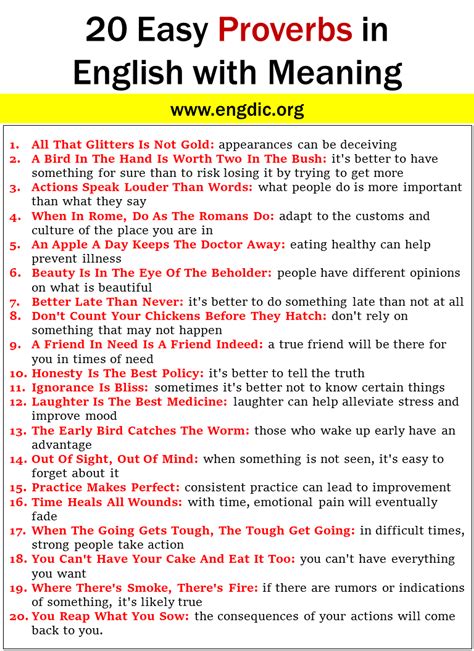 20 Easy Proverbs in English with Meaning

www.engdic.org

1. All That Glitters Is Not Gold: appearances can be deceiving
2. A Bird In The Hand Is Worth Two In The Bush: it's better to have something for sure than to risk losing it by trying to get more
3. Actions Speak Louder Than Words: what people do is more important than what they say
4. When In Rome, Do As The Romans Do: adapt to the customs and culture of the place you are in
5. An Apple A Day Keeps The Doctor Away: eating healthy can help prevent illness
6. Beauty Is In The Eye Of The Beholder: people have different opinions on what is beautiful
7. Better Late Than Never: it's better to do something late than not at all
8. Don't Count Your Chickens Before They Hatch: don't rely on something that may not happen
9. A Friend In Need Is A Friend Indeed: a true friend will be there for you in times of need
10. Honesty Is The Best Policy: it's better to tell the truth
11. Ignorance Is Bliss: sometimes it's better not to know certain things
12. Laughter Is The Best Medicine: laughter can help alleviate stress and improve mood
13. The Early Bird Catches The Worm: those who wake up early have an advantage
14. Out Of Sight, Out Of Mind: when something is not seen, it's easy to forget about it
15. Practice Makes Perfect: consistent practice can lead to improvement
16. Time Heals All Wounds: with time, emotional pain will eventually fade
17. When The Going Gets Tough, The Tough Get Going: in difficult times, strong people take action
18. You Can't Have Your Cake And Eat It Too: you can't have everything you want
19. Where There's Smoke, There's Fire: if there are rumors or indications of something, it's likely true
20. You Reap What You Sow: the consequences of your actions will come back to you.